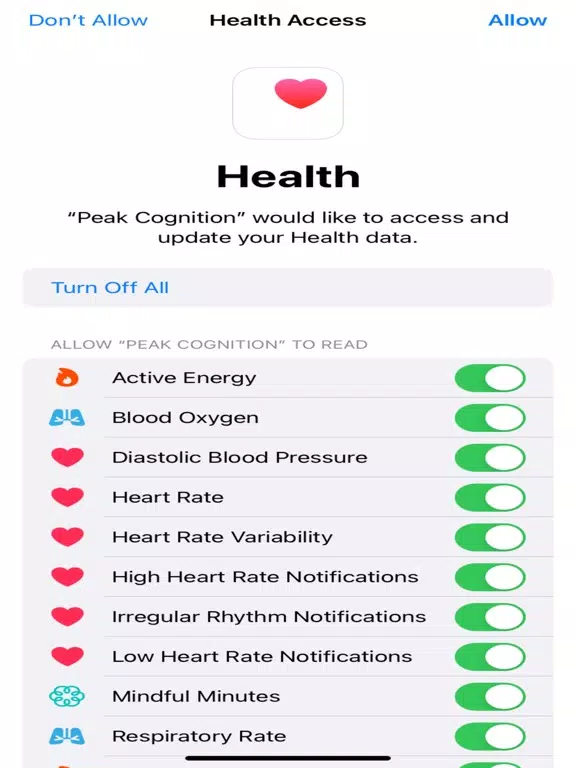 Don't Allow Health Access Allow

Health

"Peak Cognition" would like to access and update your Health data.

Turn Off All

ALLOW "PEAK COGNITION" TO READ

Active Energy

Blood Oxygen

Diastolic Blood Pressure

Heart Rate

Heart Rate Variability

High Heart Rate Notifications

Irregular Rhythm Notifications

Low Heart Rate Notifications

Mindful Minutes

Respiratory Rate